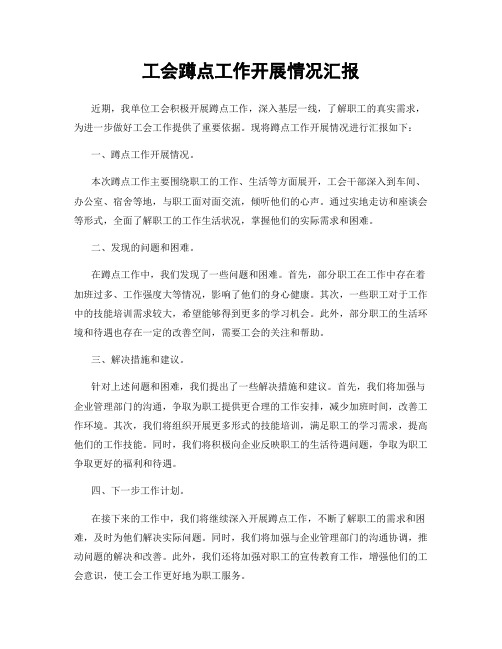 工会蹲点工作开展情况汇报

近期，我单位工会积极开展蹲点工作，深入基层一线，了解职工的真实需求，为进一步做好工会工作提供了重要依据。现将蹲点工作开展情况进行汇报如下：

一、蹲点工作开展情况。

本次蹲点工作主要围绕职工的工作、生活等方面展开，工会干部深入到车间、办公室、宿舍等地，与职工面对面交流，倾听他们的心声。通过实地走访和座谈会等形式，全面了解职工的工作生活状况，掌握他们的实际需求和困难。

二、发现的问题和困难。

在蹲点工作中，我们发现了一些问题和困难。首先，部分职工在工作中存在着加班过多、工作强度大等情况，影响了他们的身心健康。其次，一些职工对于工作中的技能培训需求较大，希望能够得到更多的学习机会。此外，部分职工的生活环境和待遇也存在一定的改善空间，需要工会的关注和帮助。

三、解决措施和建议。

针对上述问题和困难，我们提出了一些解决措施和建议。首先，我们将加强与企业管理部门的沟通，争取为职工提供更合理的工作安排，减少加班时间，改善工作环境。其次，我们将组织开展更多形式的技能培训，满足职工的学习需求，提高他们的工作技能。同时，我们将积极向企业反映职工的生活待遇问题，争取为职工争取更好的福利和待遇。

四、下一步工作计划。

在接下来的工作中，我们将继续深入开展蹲点工作，不断了解职工的需求和困难，及时为他们解决实际问题。同时，我们将加强与企业管理部门的沟通协调，推动问题的解决和改善。此外，我们还将加强对职工的宣传教育工作，增强他们的工会意识，使工会工作更好地为职工服务。